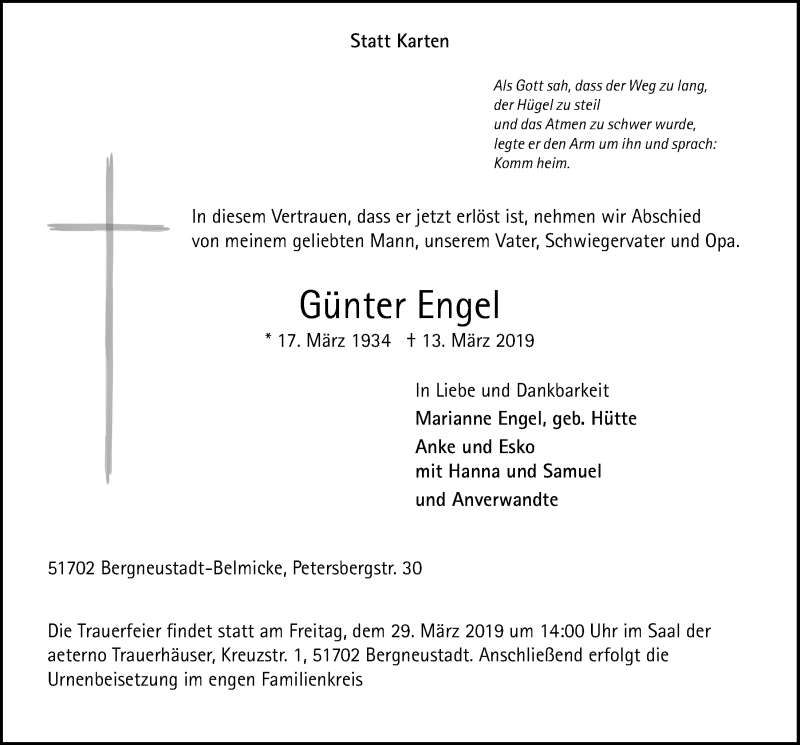 Statt Karten

Als Gott sah, dass der Weg zu lang,
der Hügel zu steil
und das Atmen zu schwer wurde,
legte er den Arm um ihn und sprach:
Komm heim.

In diesem Vertrauen, dass er jetzt erlöst ist, nehmen wir Abschied von meinem geliebten Mann, unserem Vater, Schwiegervater und Opa.

Günter Engel

* 17. März 1934 † 13. März 2019

In Liebe und Dankbarkeit
Marianne Engel, geb. Hütte
Anke und Esko
mit Hanna und Samuel
und Anverwandte

51702 Bergneustadt-Belmicke, Petersbergstr. 30

Die Trauerfeier findet statt am Freitag, dem 29. März 2019 um 14:00 Uhr im Saal der aeterno Trauerhäuser, Kreuzstr. 1, 51702 Bergneustadt. Anschließend erfolgt die Urnenbeisetzung im engen Familienkreis